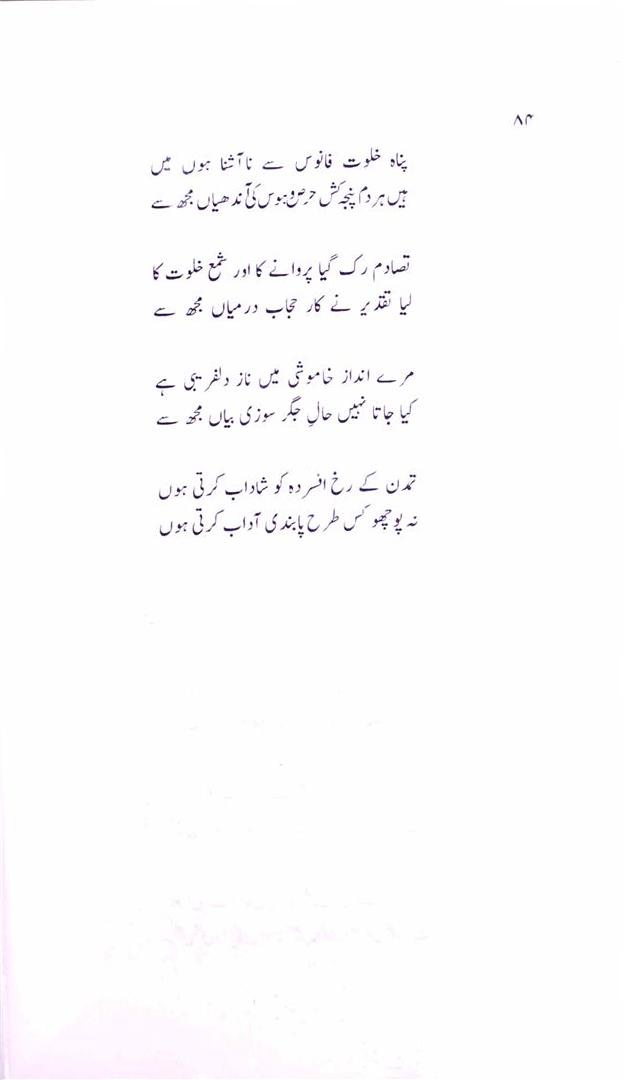 ۸۴

پناہ خلوت فانوس سے نا آشنا ہوں میں
ہیں ہر دم پنجہ کش حرص و ہوس کی آندھیاں مجھ سے

تصادم رک گیا پروانے کا اور شمع خلوت کا
لیا تقدیر نے کار حجاب درمیاں مجھ سے

مرے انداز خاموشی میں ناز دلفریبی ہے
کیا جاتا نہیں حالِ جگر سوزی بیاں مجھ سے

تمدن کے رخ افسردہ کو شاداب کرتی ہوں
نہ پوچھو کس طرح پابندی آداب کرتی ہوں